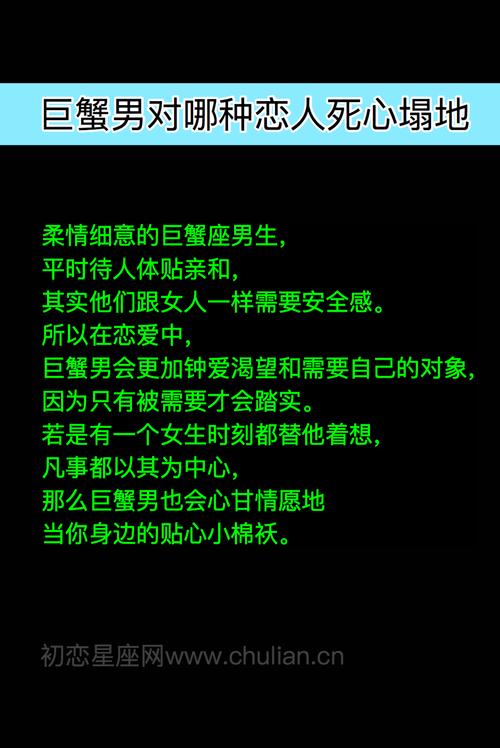 巨蟹男对哪种恋人死心塌地

柔情细意的巨蟹座男生，
平时待人体贴亲和，
其实他们跟女人一样需要安全感。
所以在恋爱中，
巨蟹男会更加钟爱渴望和需要自己的对象，
因为只有被需要才会踏实。
若是有一个女生时刻都替他着想，
凡事都以其为中心，
那么巨蟹男也会心甘情愿地
当你身边的贴心小棉袄。

初恋星座网www.chulian.cn